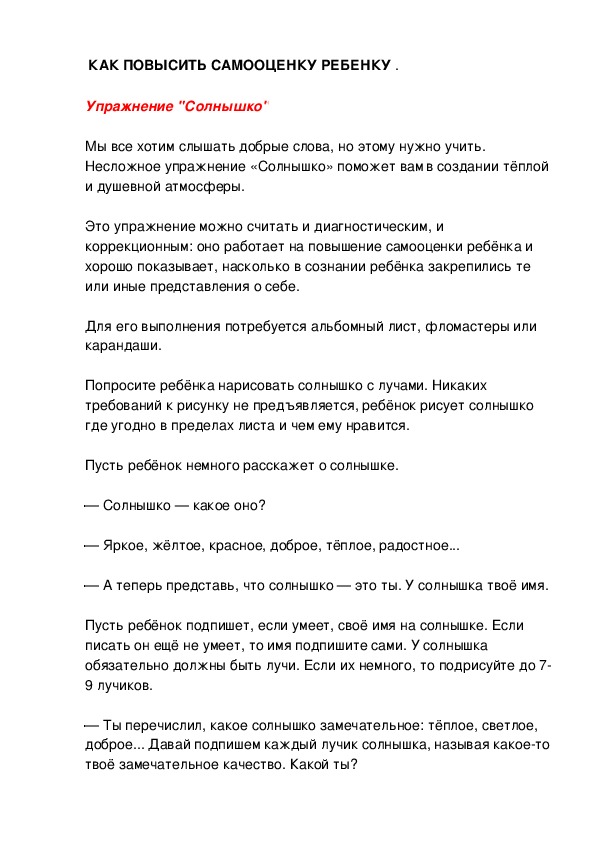 КАК ПОВЫСИТЬ САМООЦЕНКУ РЕБЕНКУ .

Упражнение "Солнышко"

Мы все хотим слышать добрые слова, но этому нужно учить. Несложное упражнение «Солнышко» поможет вам в создании тёплой и душевной атмосферы.

Это упражнение можно считать и диагностическим, и коррекционным: оно работает на повышение самооценки ребёнка и хорошо показывает, насколько в сознании ребёнка закрепились те или иные представления о себе.

Для его выполнения потребуется альбомный лист, фломастеры или карандаши.

Попросите ребёнка нарисовать солнышко с лучами. Никаких требований к рисунку не предъявляется, ребёнок рисует солнышко где угодно в пределах листа и чем ему нравится.

Пусть ребёнок немного расскажет о солнышке.

— Солнышко — какое оно?

— Яркое, жёлтое, красное, доброе, тёплое, радостное...

— А теперь представь, что солнышко — это ты. У солнышка твоё имя.

Пусть ребёнок подпишет, если умеет, своё имя на солнышке. Если писать он ещё не умеет, то имя подпишите сами. У солнышка обязательно должны быть лучи. Если их немного, то подрисуйте до 7-9 лучиков.

— Ты перечислил, какое солнышко замечательное: тёплое, светлое, доброе... Давай подпишем каждый лучик солнышка, называя какое-то твоё замечательное качество. Какой ты?